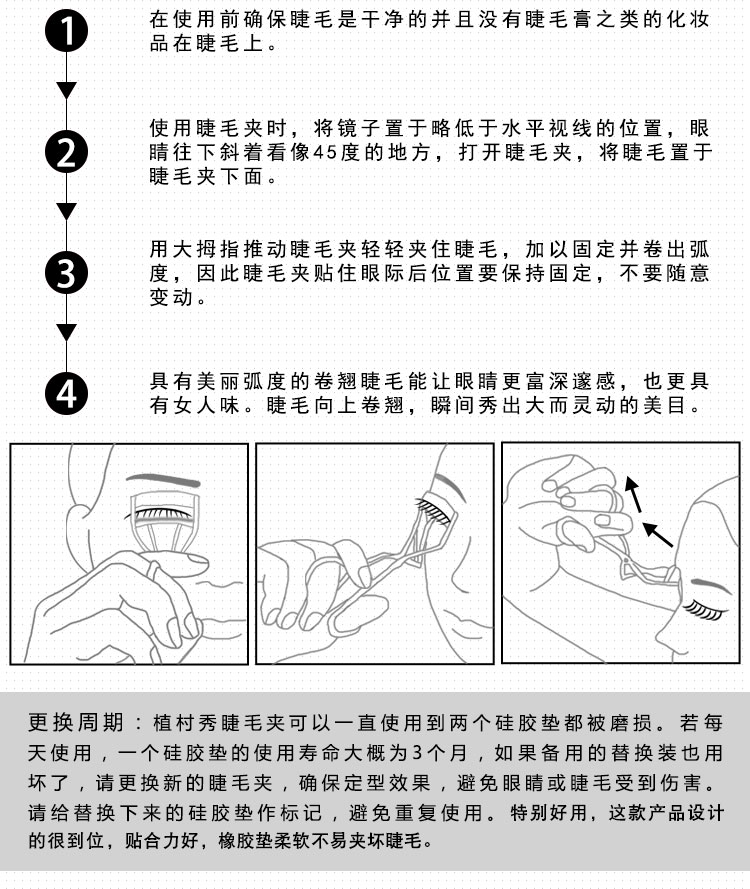 1

在使用前确保睫毛是干净的并且没有睫毛膏之类的化妆品在睫毛上。

2

使用睫毛夹时，将镜子置于略低于水平视线的位置，眼睛往下斜着看像45度的地方，打开睫毛夹，将睫毛置于睫毛夹下面。

3

用大拇指推动睫毛夹轻轻夹住睫毛，加以固定并卷出弧度，因此睫毛夹贴住眼际后位置要保持固定，不要随意变动。

4

具有美丽弧度的卷翘睫毛能让眼睛更富深邃感，也更具有女人味。睫毛向上卷翘，瞬间秀出大而灵动的美目。

更换周期：植村秀睫毛夹可以一直使用到两个硅胶垫都被磨损。若每天使用，一个硅胶垫的使用寿命大概为3个月，如果备用的替换装也用坏了，请更换新的睫毛夹，确保定型效果，避免眼睛或睫毛受到伤害。请给替换下来的硅胶垫作标记，避免重复使用。特别好用，这款产品设计的很到位，贴合力好，橡胶垫柔软不易夹坏睫毛。